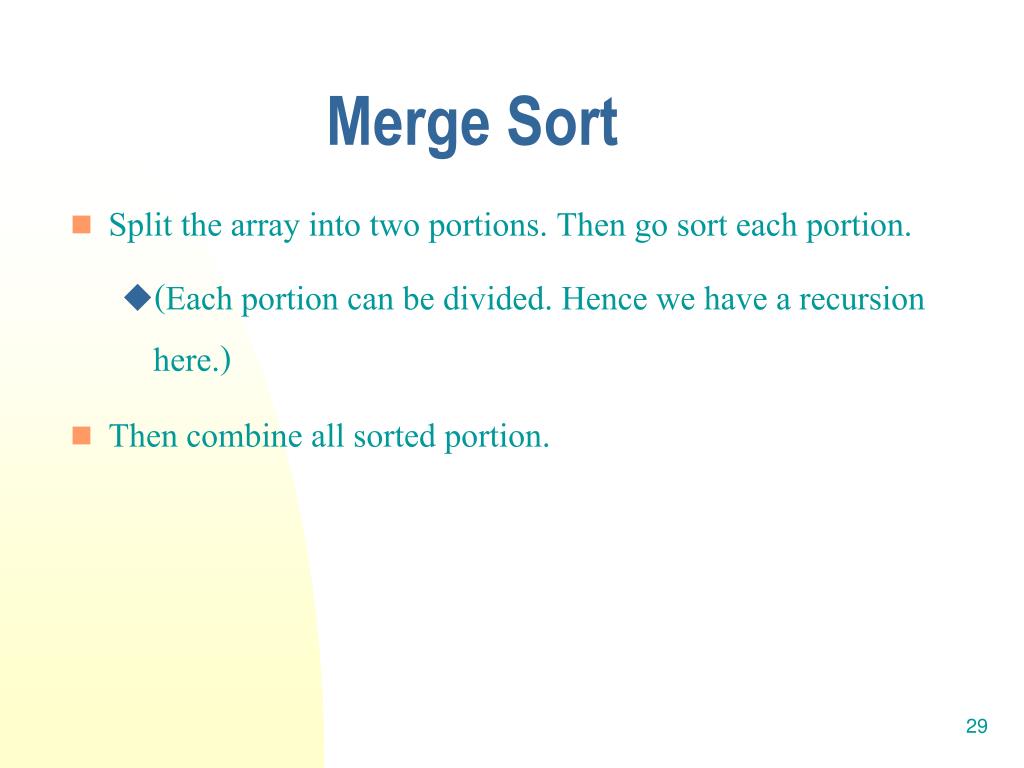 Merge Sort

Split the array into two portions. Then go sort each portion.

(Each portion can be divided. Hence we have a recursion here.)

Then combine all sorted portion.

29